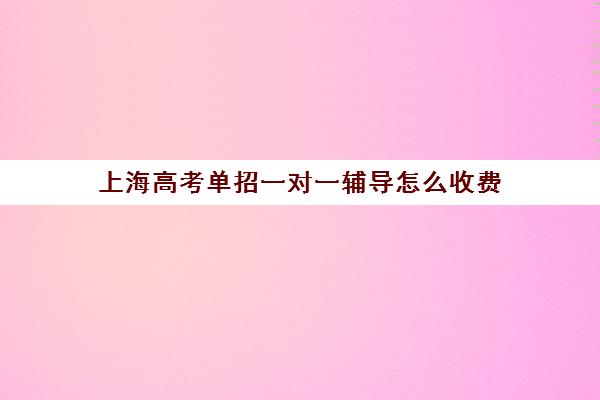 上海高考单招一对一辅导怎么收费